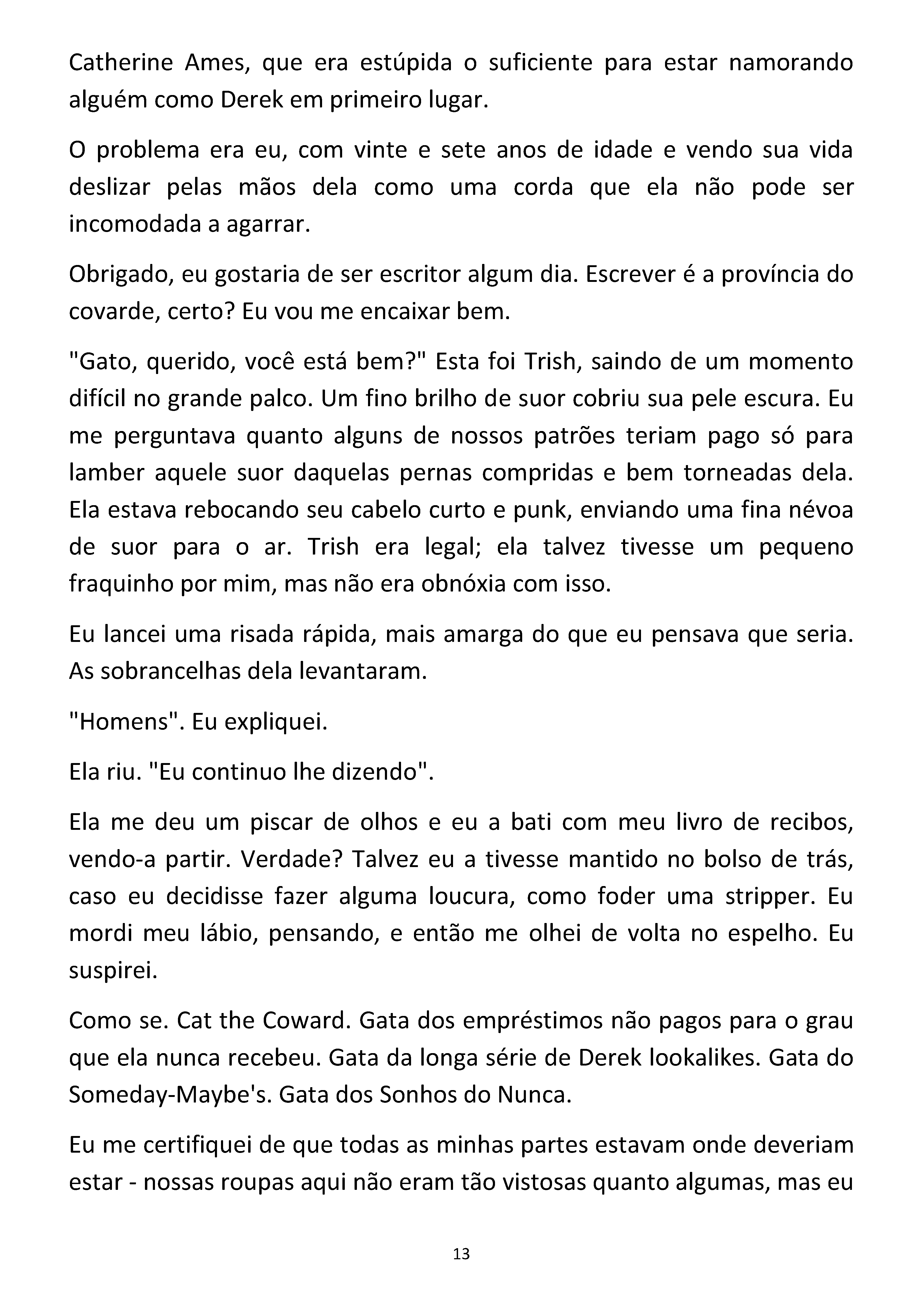 Catherine Ames, que era estúpida o suficiente para estar namorando alguém como Derek em primeiro lugar.

O problema era eu, com vinte e sete anos de idade e vendo sua vida deslizar pelas mãos dela como uma corda que ela não pode ser incomodada a agarrar.

Obrigado, eu gostaria de ser escritor algum dia. Escrever é a província do covarde, certo? Eu vou me encaixar bem.

"Gato, querido, você está bem?" Esta foi Trish, saindo de um momento difícil no grande palco. Um fino brilho de suor cobriu sua pele escura. Eu me perguntava quanto alguns de nossos patrões teriam pago só para lamber aquele suor daquelas pernas compridas e bem torneadas dela. Ela estava rebocando seu cabelo curto e punk, enviando uma fina névoa de suor para o ar. Trish era legal; ela talvez tivesse um pequeno fraquinho por mim, mas não era obnóxia com isso.

Eu lancei uma risada rápida, mais amarga do que eu pensava que seria. As sobrancelhas dela levantaram.

"Homens". Eu expliquei.

Ela riu. "Eu continuo lhe dizendo".

Ela me deu um piscar de olhos e eu a bati com meu livro de recibos, vendo-a partir. Verdade? Talvez eu a tivesse mantido no bolso de trás, caso eu decidisse fazer alguma loucura, como foder uma stripper. Eu mordi meu lábio, pensando, e então me olhei de volta no espelho. Eu suspirei.

Como se. Cat the Coward. Gata dos empréstimos não pagos para o grau que ela nunca recebeu. Gata da longa série de Derek lookalikes. Gata do Someday-Maybe's. Gata dos Sonhos do Nunca.

Eu me certifiquei de que todas as minhas partes estavam onde deveriam estar - nossas roupas aqui não eram tão vistosas quanto algumas, mas eu

13